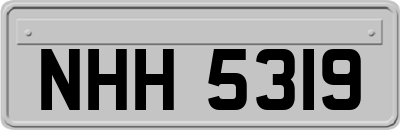 NHH 5319